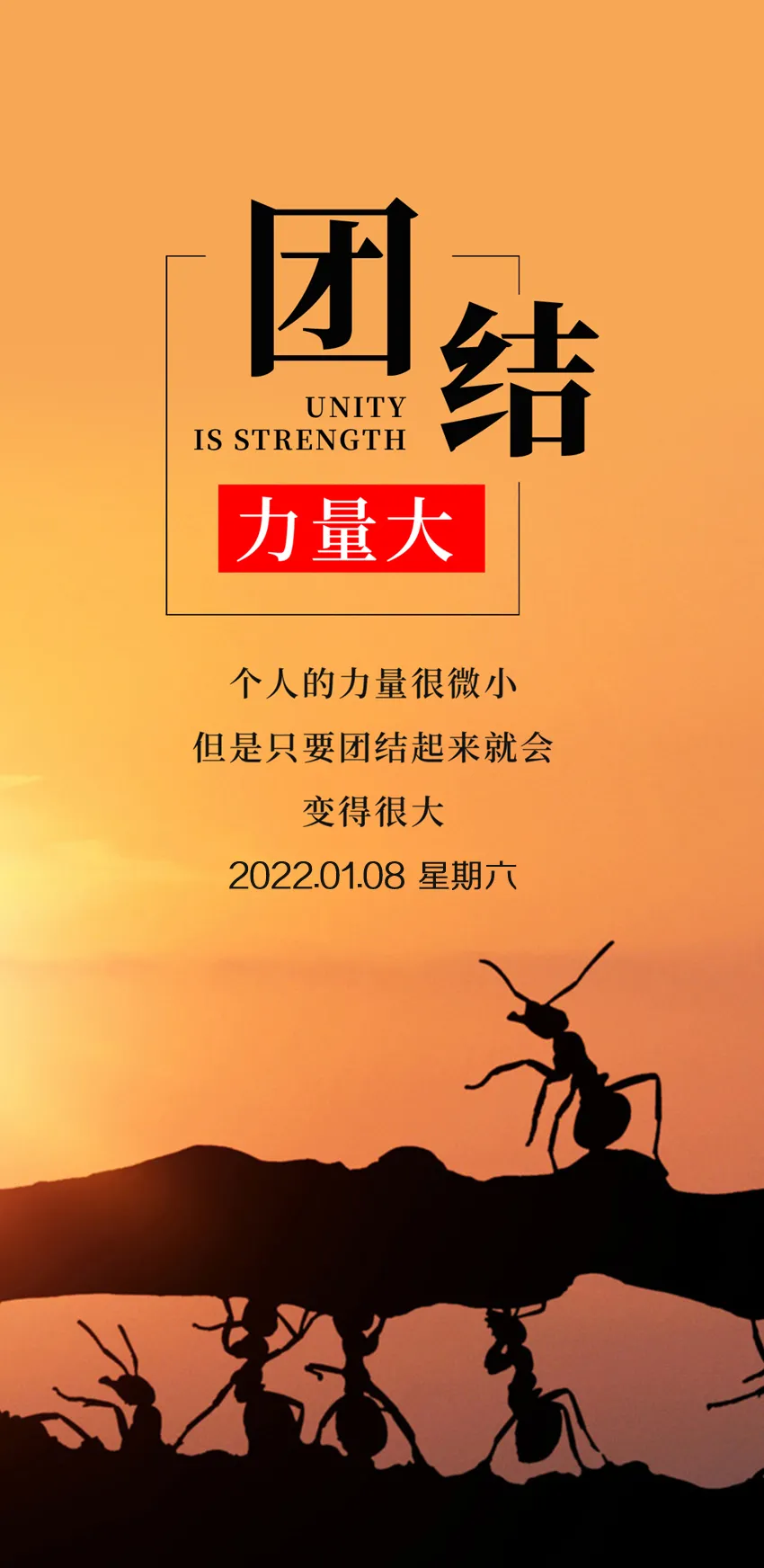 团结

UNITY
IS STRENGTH

力量大

个人的力量很微小
但是只要团结起来就会
变得很大
2022.01.08 星期六